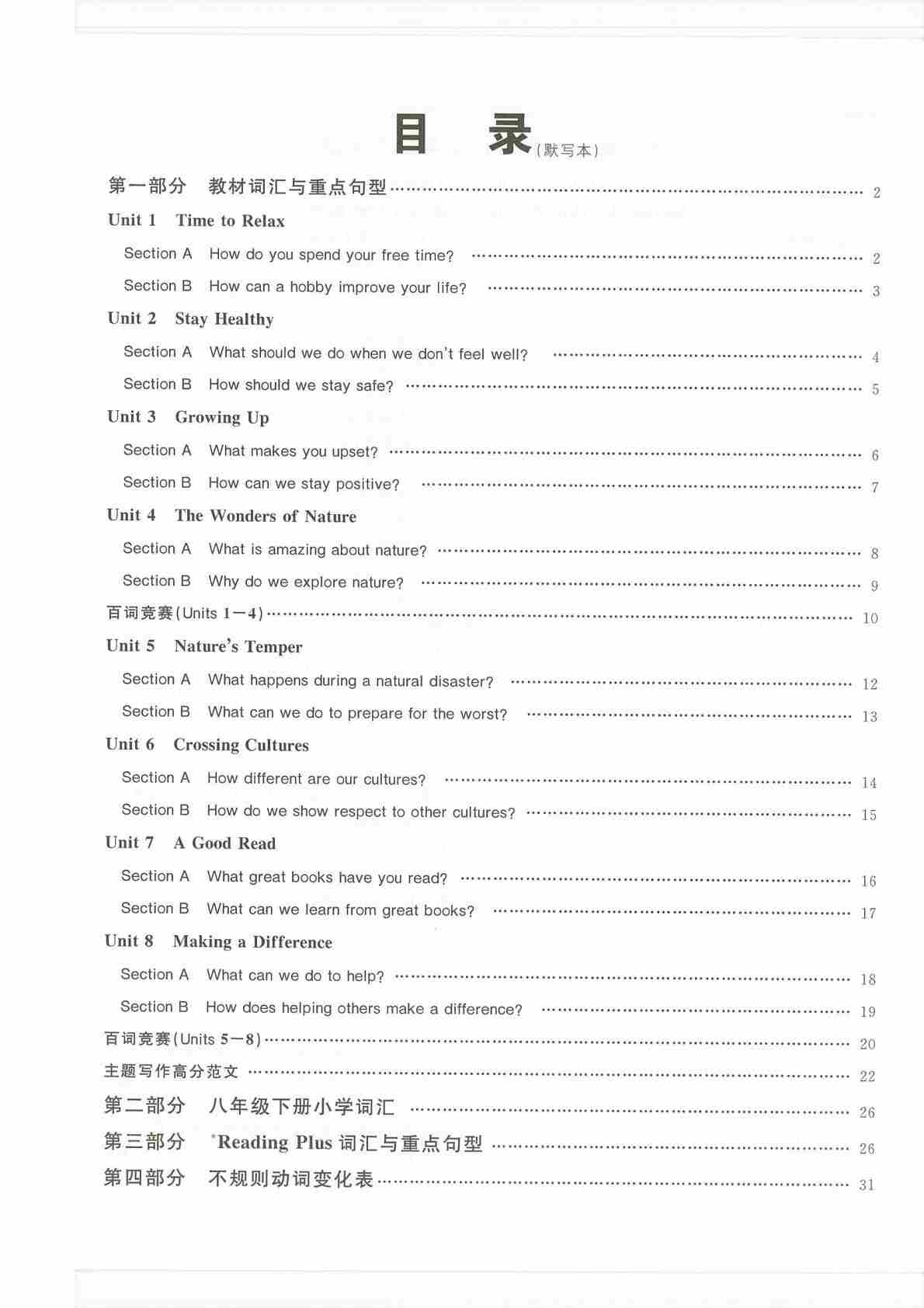 目　录（默写本）

第一部分　教材词汇与重点句型 ………… 2

Unit 1　Time to Relax

Section A　How do you spend your free time? ………… 2

Section B　How can a hobby improve your life? ………… 3

Unit 2　Stay Healthy

Section A　What should we do when we don't feel well? ………… 4

Section B　How should we stay safe? ………… 5

Unit 3　Growing Up

Section A　What makes you upset? ………… 6

Section B　How can we stay positive? ………… 7

Unit 4　The Wonders of Nature

Section A　What is amazing about nature? ………… 8

Section B　Why do we explore nature? ………… 9

百词竞赛(Units 1—4) ………… 10

Unit 5　Nature's Temper

Section A　What happens during a natural disaster? ………… 12

Section B　What can we do to prepare for the worst? ………… 13

Unit 6　Crossing Cultures

Section A　How different are our cultures? ………… 14

Section B　How do we show respect to other cultures? ………… 15

Unit 7　A Good Read

Section A　What great books have you read? ………… 16

Section B　What can we learn from great books? ………… 17

Unit 8　Making a Difference

Section A　What can we do to help? ………… 18

Section B　How does helping others make a difference? ………… 19

百词竞赛(Units 5—8) ………… 20

主题写作高分范文 ………… 22

第二部分　八年级下册小学词汇 ………… 26

第三部分　*Reading Plus 词汇与重点句型 ………… 26

第四部分　不规则动词变化表 ………… 31